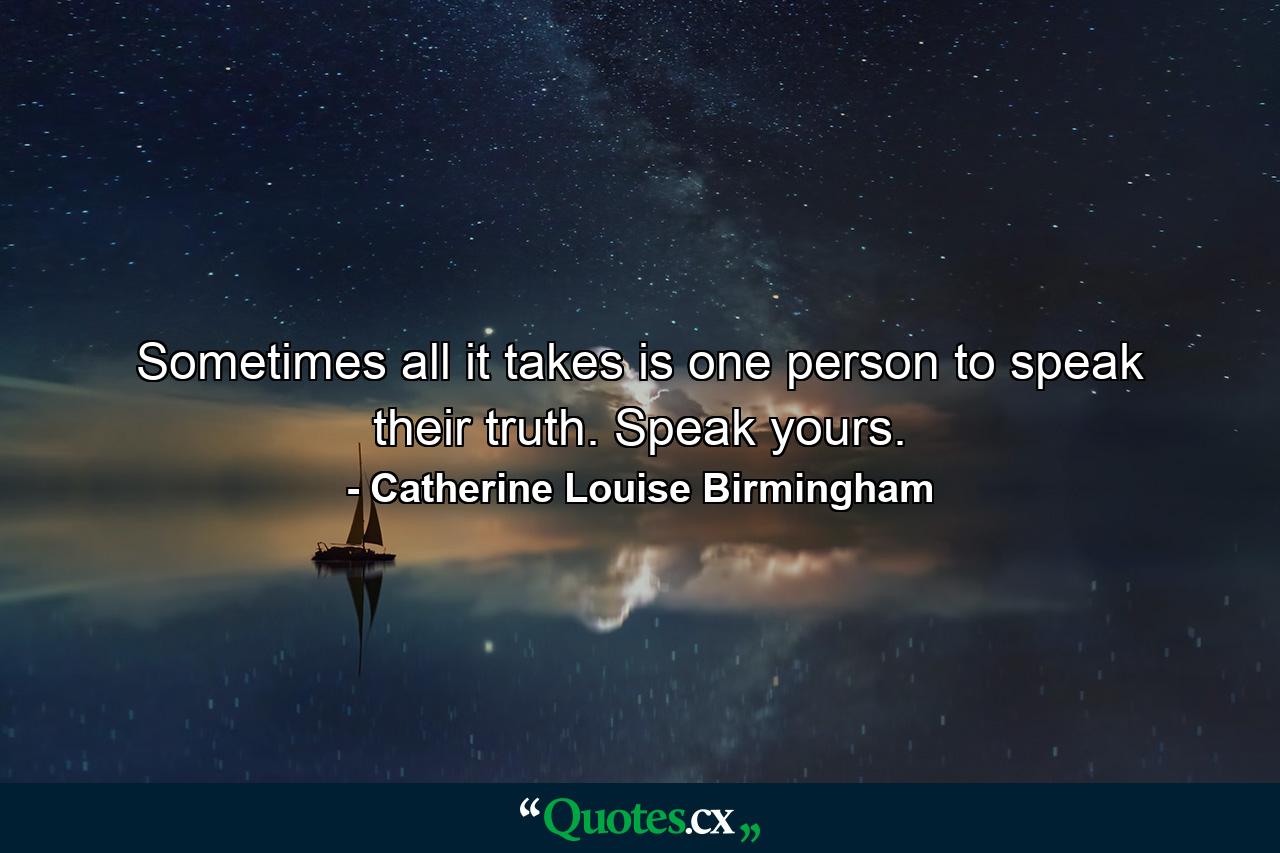 Sometimes all it takes is one person to speak their truth. Speak yours.
- Catherine Louise Birmingham

“Quotes.cx„